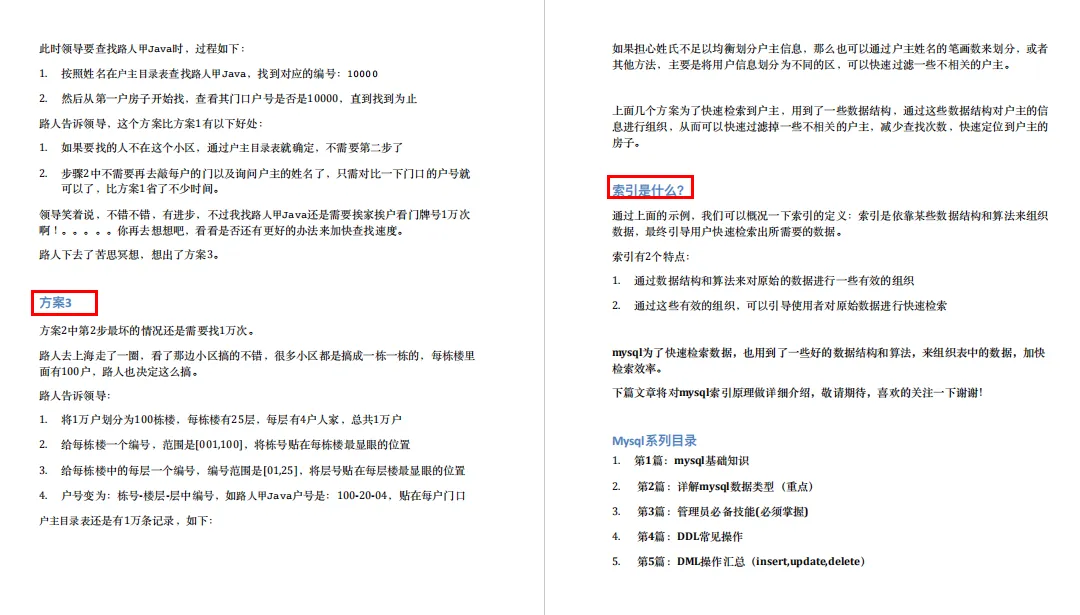 此时领导要查找路人甲Java时，过程如下：

1. 按照姓名在户主目录表查找路人甲Java，找到对应的编号：10000

2. 然后从第一户房子开始找，查看其门口户号是否是10000，直到找到为止

路人告诉领导，这个方案比方案1有以下好处：

1. 如果要找的人不在这个小区，通过户主目录表就确定，不需要第二步了

2. 步骤2中不需要再去敲每户的门以及询问户主的姓名了，只需对比一下门口的户号就可以了，比方案1省了不少时间。

领导笑着说，不错不错，有进步，不过我找路人甲Java还是需要挨家挨户看门牌号1万次啊！。。。。。你再去想想吧，看看是否还有更好的办法来加快查找速度。

路人下去了苦思冥想，想出了方案3。

方案3

方案2中第2步最坏的情况还是需要找1万次。

路人去上海走了一圈，看了那边小区搞的不错，很多小区都是搞成一栋一栋的，每栋楼里面有100户，路人也决定这么搞。

路人告诉领导：

1. 将1万户划分为100栋楼，每栋楼有25层，每层有4户人家，总共1万户

2. 给每栋楼一个编号，范围是[001,100]，将栋号贴在每栋楼最显眼的位置

3. 给每栋楼中的每层一个编号，编号范围是[01,25]，将层号贴在每层楼最显眼的位置

4. 户号变为：栋号-楼层-层中编号，如路人甲Java户号是：100-20-04，贴在每户门口

户主目录表还是有1万条记录，如下：

如果担心姓氏不足以均衡划分户主信息，那么也可以通过户主姓名的笔画数来划分，或者其他方法，主要是将用户信息划分为不同的区，可以快速过滤一些不相关的户主。

上面几个方案为了快速检索到户主，用到了一些数据结构，通过这些数据结构对户主的信息进行组织，从而可以快速过滤掉一些不相关的户主，减少查找次数，快速定位到户主的房子。

索引是什么？

通过上面的示例，我们可以概况一下索引的定义：索引是依靠某些数据结构和算法来组织数据，最终引导用户快速检索出所需要的数据。

索引有2个特点：

1. 通过数据结构和算法来对原始的数据进行一些有效的组织

2. 通过这些有效的组织，可以引导使用者对原始数据进行快速检索

mysql为了快速检索数据，也用到了一些好的数据结构和算法，来组织表中的数据，加快检索效率。

下篇文章将对mysql索引原理做详细介绍，敬请期待，喜欢的关注一下谢谢！

Mysql系列目录

1. 第1篇：mysql基础知识

2. 第2篇：详解mysql数据类型（重点）

3. 第3篇：管理员必备技能(必须掌握)

4. 第4篇：DDL常见操作

5. 第5篇：DML操作汇总（insert,update,delete）